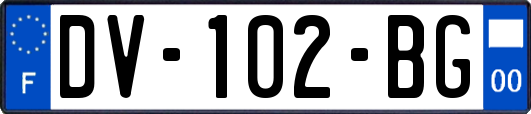 F
DV-102-BG
00